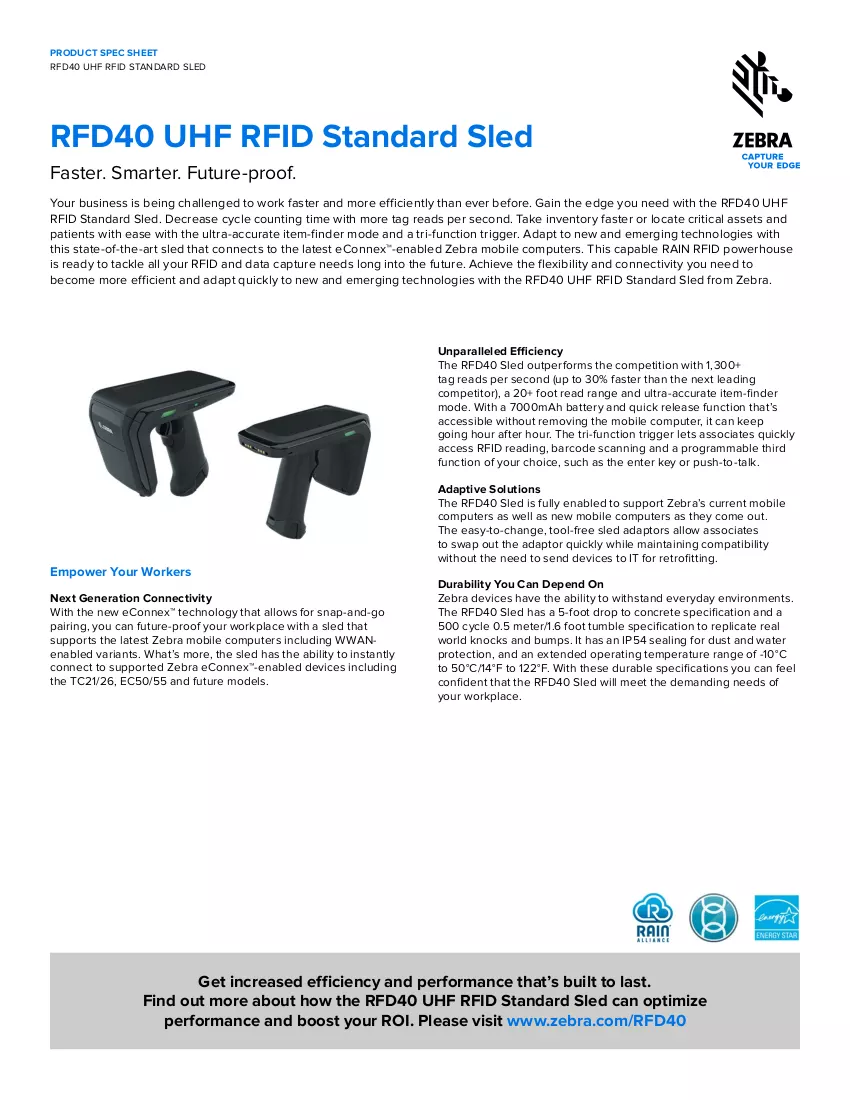 PRODUCT SPEC SHEET
RFD40 UHF RFID STANDARD SLED

ZEBRA
CAPTURE
YOUR EDGE

RFD40 UHF RFID Standard Sled

Faster. Smarter. Future-proof.

Your business is being challenged to work faster and more efficiently than ever before. Gain the edge you need with the RFD40 UHF RFID Standard Sled. Decrease cycle counting time with more tag reads per second. Take inventory faster or locate critical assets and patients with ease with the ultra-accurate item-finder mode and a tri-function trigger. Adapt to new and emerging technologies with this state-of-the-art sled that connects to the latest eConnex™-enabled Zebra mobile computers. This capable RAIN RFID powerhouse is ready to tackle all your RFID and data capture needs long into the future. Achieve the flexibility and connectivity you need to become more efficient and adapt quickly to new and emerging technologies with the RFD40 UHF RFID Standard Sled from Zebra.

Empower Your Workers

Next Generation Connectivity
With the new eConnex™ technology that allows for snap-and-go pairing, you can future-proof your workplace with a sled that supports the latest Zebra mobile computers including WWAN-enabled variants. What's more, the sled has the ability to instantly connect to supported Zebra eConnex™-enabled devices including the TC21/26, EC50/55 and future models.

Unparalleled Efficiency
The RFD40 Sled outperforms the competition with 1,300+ tag reads per second (up to 30% faster than the next leading competitor), a 20+ foot read range and ultra-accurate item-finder mode. With a 7000mAh battery and quick release function that's accessible without removing the mobile computer, it can keep going hour after hour. The tri-function trigger lets associates quickly access RFID reading, barcode scanning and a programmable third function of your choice, such as the enter key or push-to-talk.

Adaptive Solutions
The RFD40 Sled is fully enabled to support Zebra's current mobile computers as well as new mobile computers as they come out. The easy-to-change, tool-free sled adaptors allow associates to swap out the adaptor quickly while maintaining compatibility without the need to send devices to IT for retrofitting.

Durability You Can Depend On
Zebra devices have the ability to withstand everyday environments. The RFD40 Sled has a 5-foot drop to concrete specification and a 500 cycle 0.5 meter/1.6 foot tumble specification to replicate real world knocks and bumps. It has an IP54 sealing for dust and water protection, and an extended operating temperature range of -10°C to 50°C/14°F to 122°F. With these durable specifications you can feel confident that the RFD40 Sled will meet the demanding needs of your workplace.

RAIN ALLIANCE
ENERGY STAR

Get increased efficiency and performance that's built to last.
Find out more about how the RFD40 UHF RFID Standard Sled can optimize performance and boost your ROI. Please visit www.zebra.com/RFD40